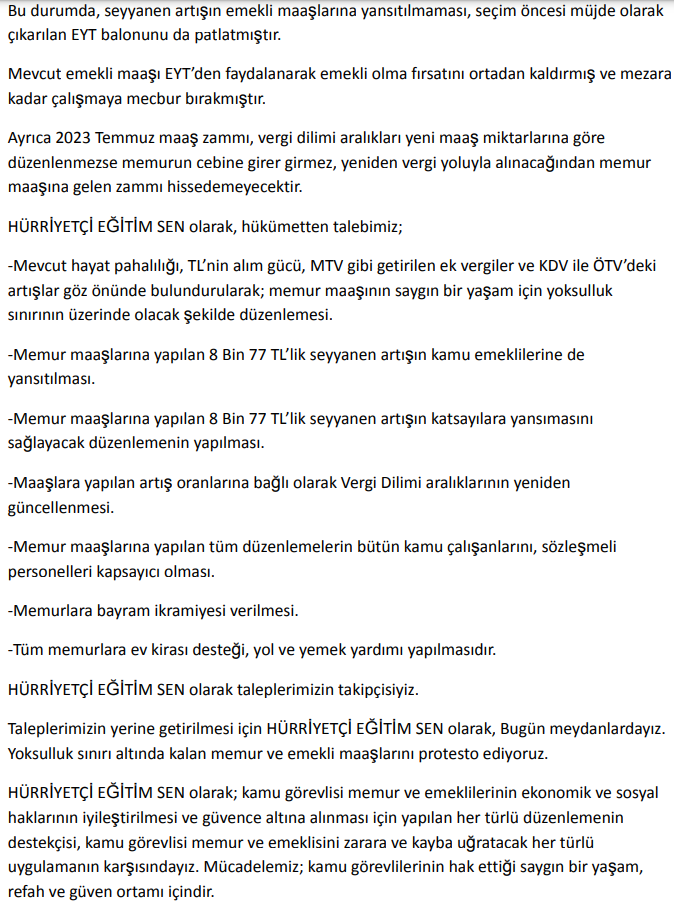 Bu durumda, seyyanen artışın emekli maaşlarına yansıtılmaması, seçim öncesi müjde olarak çıkarılan EYT balonunu da patlatmıştır.

Mevcut emekli maaşı EYT'den faydalanarak emekli olma fırsatını ortadan kaldırmış ve mezara kadar çalışmaya mecbur bırakmıştır.

Ayrıca 2023 Temmuz maaş zammı, vergi dilimi aralıkları yeni maaş miktarlarına göre düzenlenmezse memurun cebine girer girmez, yeniden vergi yoluyla alınacağından memur maaşına gelen zammı hissedemeyecektir.

HÜRRİYETÇİ EĞİTİM SEN olarak, hükümetten talebimiz;

-Mevcut hayat pahalılığı, TL'nin alım gücü, MTV gibi getirilen ek vergiler ve KDV ile ÖTV'deki artışlar göz önünde bulundurularak; memur maaşının saygın bir yaşam için yoksulluk sınırının üzerinde olacak şekilde düzenlemesi.

-Memur maaşlarına yapılan 8 Bin 77 TL'lik seyyanen artışın kamu emeklilerine de yansıtılması.

-Memur maaşlarına yapılan 8 Bin 77 TL'lik seyyanen artışın katsayılara yansımasını sağlayacak düzenlemenin yapılması.

-Maaşlara yapılan artış oranlarına bağlı olarak Vergi Dilimi aralıklarının yeniden güncellenmesi.

-Memur maaşlarına yapılan tüm düzenlemelerin bütün kamu çalışanlarını, sözleşmeli personelleri kapsayıcı olması.

-Memurlara bayram ikramiyesi verilmesi.

-Tüm memurlara ev kirası desteği, yol ve yemek yardımı yapılmasıdır.

HÜRRİYETÇİ EĞİTİM SEN olarak taleplerimizin takipçisiyiz.

Taleplerimizin yerine getirilmesi için HÜRRİYETÇİ EĞİTİM SEN olarak, Bugün meydanlardayız. Yoksulluk sınırı altında kalan memur ve emekli maaşlarını protesto ediyoruz.

HÜRRİYETÇİ EĞİTİM SEN olarak; kamu görevlisi memur ve emeklilerinin ekonomik ve sosyal haklarının iyileştirilmesi ve güvence altına alınması için yapılan her türlü düzenlemenin destekçisi, kamu görevlisi memur ve emeklisini zarara ve kayba uğratacak her türlü uygulamanın karşısındayız. Mücadelemiz; kamu görevlilerinin hak ettiği saygın bir yaşam, refah ve güven ortamı içindir.